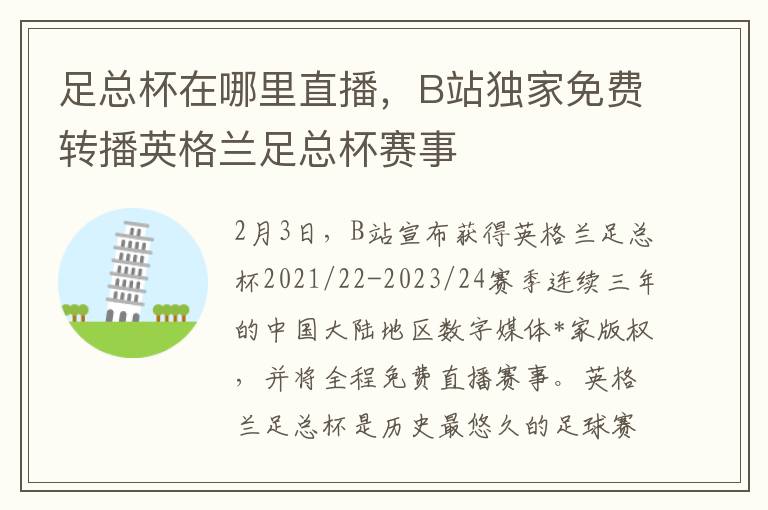 足总杯在哪里直播，B站独家免费转播英格兰足总杯赛事

2月3日，B站宣布获得英格兰足总杯2021/22-2023/24赛季连续三年的中国大陆地区数字媒体*家版权，并将全程免费直播赛事。英格兰足总杯是历史最悠久的足球赛